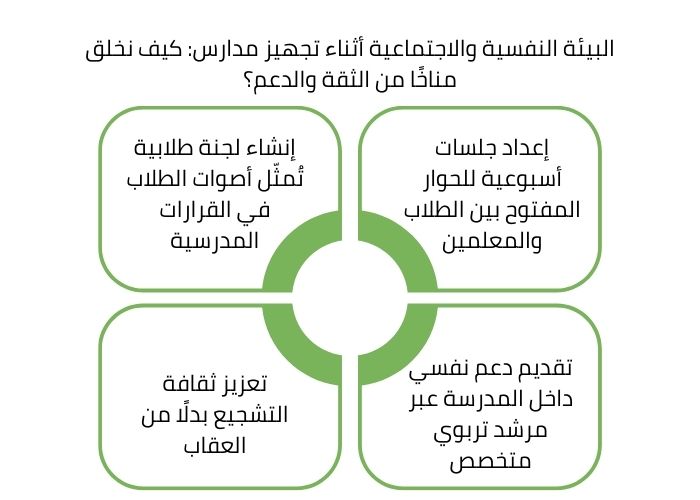 البيئة النفسية والاجتماعية أثناء تجهيز مدارس: كيف نخلق مناخًا من الثقة والدعم؟

إعداد جلسات أسبوعية للحوار المفتوح بين الطلاب والمعلمين

إنشاء لجنة طلابية تُمثّل أصوات الطلاب في القرارات المدرسية

تقديم دعم نفسي داخل المدرسة عبر مرشد تربوي متخصص

تعزيز ثقافة التشجيع بدلًا من العقاب